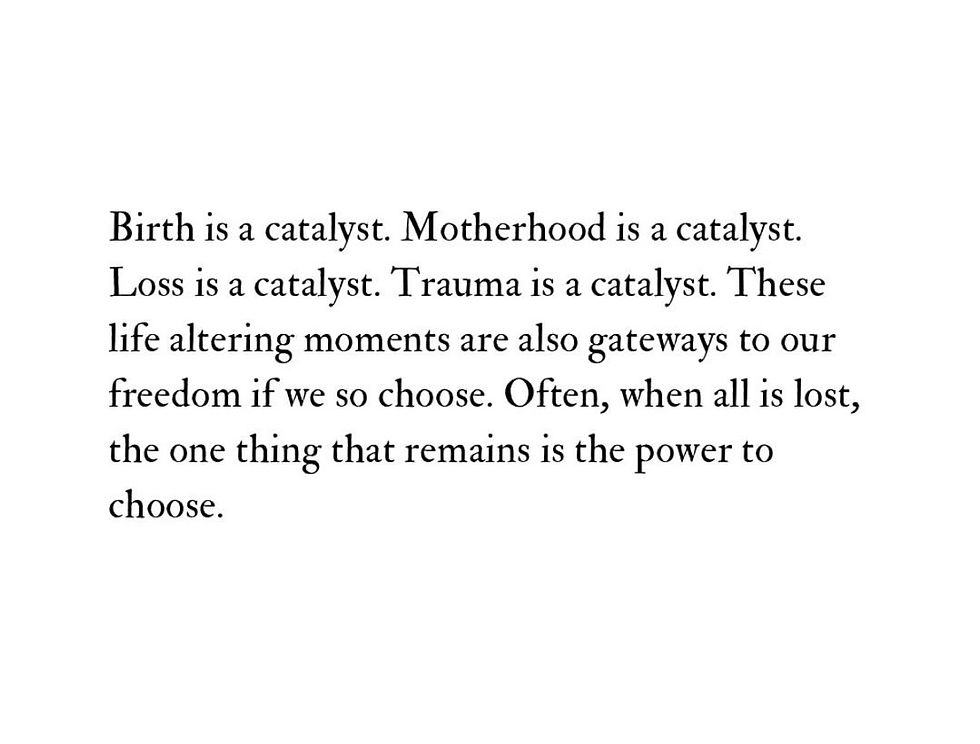 Birth is a catalyst. Motherhood is a catalyst. Loss is a catalyst. Trauma is a catalyst. These life altering moments are also gateways to our freedom if we so choose. Often, when all is lost, the one thing that remains is the power to choose.